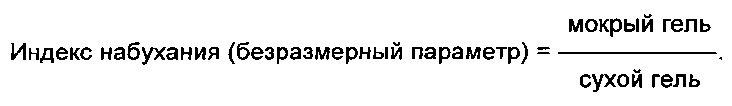 Индекс набухания (безразмерный параметр) = $\frac{\text{мокрый гель}}{\text{сухой гель}}$.